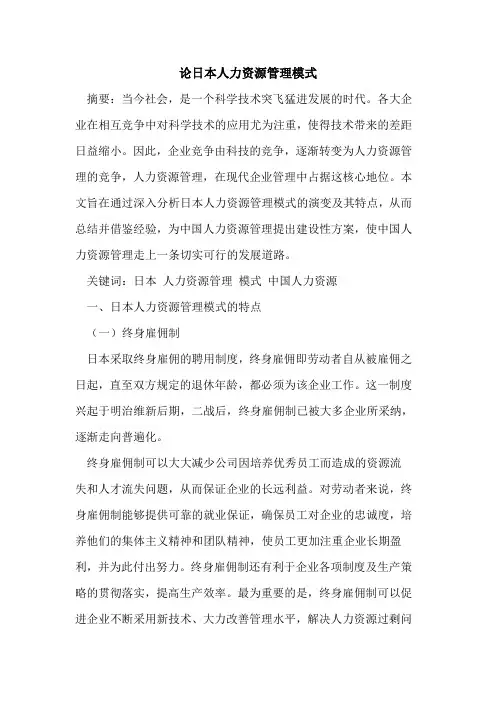 论日本人力资源管理模式

摘要：当今社会，是一个科学技术突飞猛进发展的时代。各大企业在相互竞争中对科学技术的应用尤为注重，使得技术带来的差距日益缩小。因此，企业竞争由科技的竞争，逐渐转变为人力资源管理的竞争，人力资源管理，在现代企业管理中占据这核心地位。本文旨在通过深入分析日本人力资源管理模式的演变及其特点，从而总结并借鉴经验，为中国人力资源管理提出建设性方案，使中国人力资源管理走上一条切实可行的发展道路。

关键词：日本 人力资源管理 模式 中国人力资源

一、日本人力资源管理模式的特点

（一）终身雇佣制

日本采取终身雇佣的聘用制度，终身雇佣即劳动者自从被雇佣之日起，直至双方规定的退休年龄，都必须为该企业工作。这一制度兴起于明治维新后期，二战后，终身雇佣制已被大多企业所采纳，逐渐走向普遍化。

终身雇佣制可以大大减少公司因培养优秀员工而造成的资源流失和人才流失问题，从而保证企业的长远利益。对劳动者来说，终身雇佣制能够提供可靠的就业保证，确保员工对企业的忠诚度，培养他们的集体主义精神和团队精神，使员工更加注重企业长期盈利，并为此付出努力。终身雇佣制还有利于企业各项制度及生产策略的贯彻落实，提高生产效率。最为重要的是，终身雇佣制可以促进企业不断采用新技术、大力改善管理水平，解决人力资源过剩问